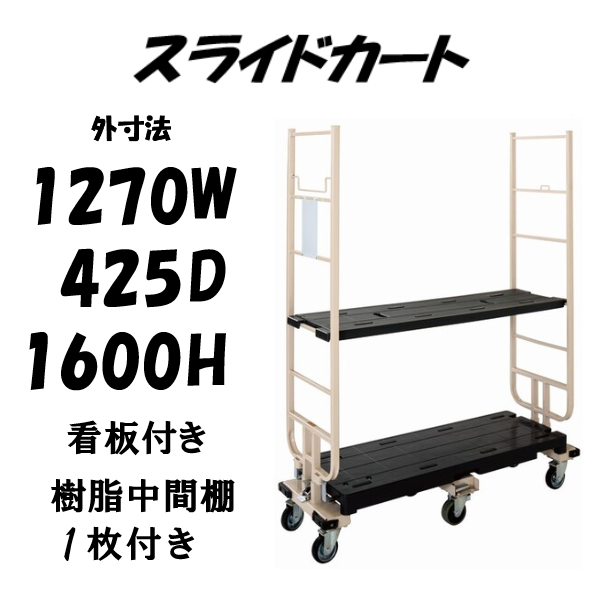 スライドカート

外寸法

1270W

425D

1600H

看板付き

樹脂中間棚
1枚付き